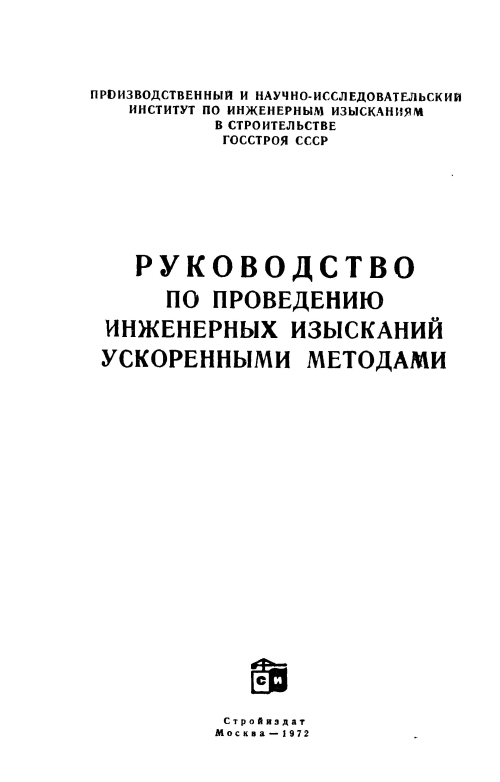 ПРОИЗВОДСТВЕННЫЙ И НАУЧНО-ИССЛЕДОВАТЕЛЬСКИЙ
ИНСТИТУТ ПО ИНЖЕНЕРНЫМ ИЗЫСКАНИЯМ
В СТРОИТЕЛЬСТВЕ
ГОССТРОЯ СССР

РУКОВОДСТВО
ПО ПРОВЕДЕНИЮ
ИНЖЕНЕРНЫХ ИЗЫСКАНИЙ
УСКОРЕННЫМИ МЕТОДАМИ

СИ

Стройиздат
Москва — 1972